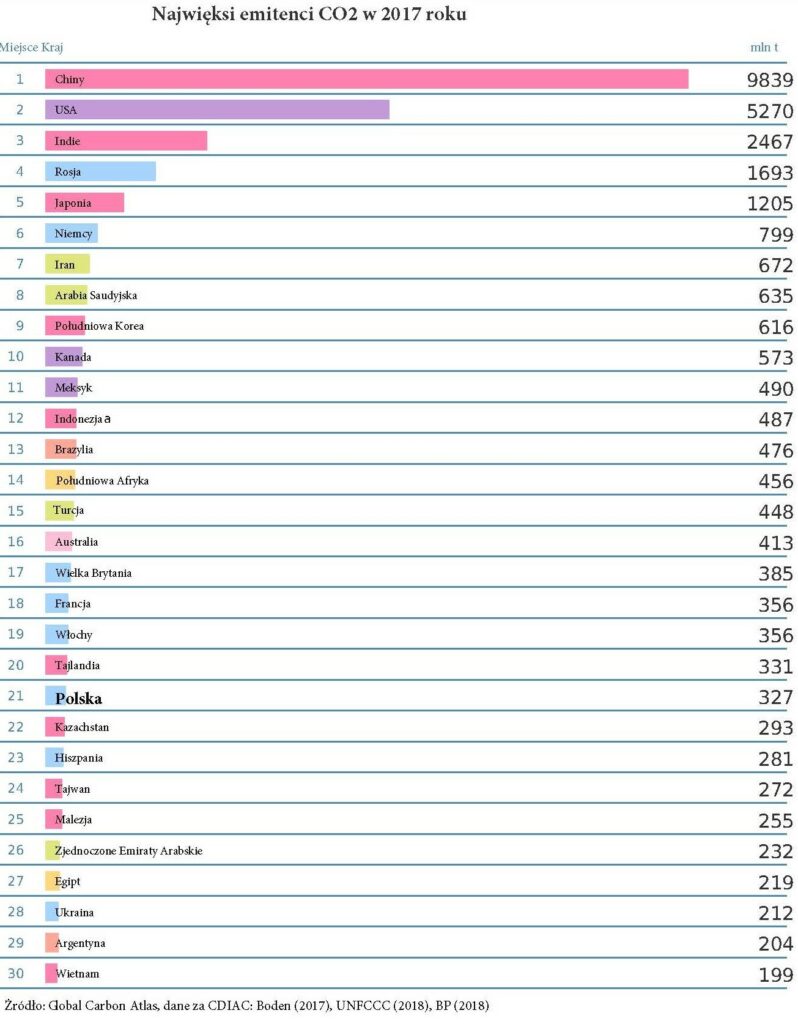 Najwięksi emitenci CO2 w 2017 roku

| Miejsce | Kraj | mln t |
|---|---|---|
| 1 | Chiny | 9839 |
| 2 | USA | 5270 |
| 3 | Indie | 2467 |
| 4 | Rosja | 1693 |
| 5 | Japonia | 1205 |
| 6 | Niemcy | 799 |
| 7 | Iran | 672 |
| 8 | Arabia Saudyjska | 635 |
| 9 | Południowa Korea | 616 |
| 10 | Kanada | 573 |
| 11 | Meksyk | 490 |
| 12 | Indonezja a | 487 |
| 13 | Brazylia | 476 |
| 14 | Południowa Afryka | 456 |
| 15 | Turcja | 448 |
| 16 | Australia | 413 |
| 17 | Wielka Brytania | 385 |
| 18 | Francja | 356 |
| 19 | Włochy | 356 |
| 20 | Tajlandia | 331 |
| 21 | Polska | 327 |
| 22 | Kazachstan | 293 |
| 23 | Hiszpania | 281 |
| 24 | Tajwan | 272 |
| 25 | Malezja | 255 |
| 26 | Zjednoczone Emiraty Arabskie | 232 |
| 27 | Egipt | 219 |
| 28 | Ukraina | 212 |
| 29 | Argentyna | 204 |
| 30 | Wietnam | 199 |

Źródło: Global Carbon Atlas, dane za CDIAC: Boden (2017), UNFCCC (2018), BP (2018)